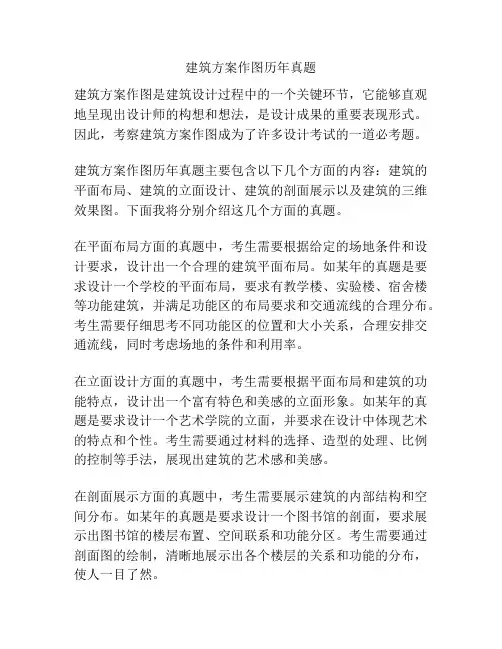 建筑方案作图历年真题

建筑方案作图是建筑设计过程中的一个关键环节，它能够直观地呈现出设计师的构想和想法，是设计成果的重要表现形式。因此，考察建筑方案作图成为了许多设计考试的一道必考题。

建筑方案作图历年真题主要包含以下几个方面的内容：建筑的平面布局、建筑的立面设计、建筑的剖面展示以及建筑的三维效果图。下面我将分别介绍这几个方面的真题。

在平面布局方面的真题中，考生需要根据给定的场地条件和设计要求，设计出一个合理的建筑平面布局。如某年的真题是要求设计一个学校的平面布局，要求有教学楼、实验楼、宿舍楼等功能建筑，并满足功能区的布局要求和交通流线的合理分布。考生需要仔细思考不同功能区的位置和大小关系，合理安排交通流线，同时考虑场地的条件和利用率。

在立面设计方面的真题中，考生需要根据平面布局和建筑的功能特点，设计出一个富有特色和美感的立面形象。如某年的真题是要求设计一个艺术学院的立面，并要求在设计中体现艺术的特点和个性。考生需要通过材料的选择、造型的处理、比例的控制等手法，展现出建筑的艺术感和美感。

在剖面展示方面的真题中，考生需要展示建筑的内部结构和空间分布。如某年的真题是要求设计一个图书馆的剖面，要求展示出图书馆的楼层布置、空间联系和功能分区。考生需要通过剖面图的绘制，清晰地展示出各个楼层的关系和功能的分布，使人一目了然。